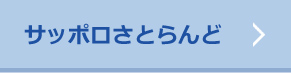 サッポロさとらんど